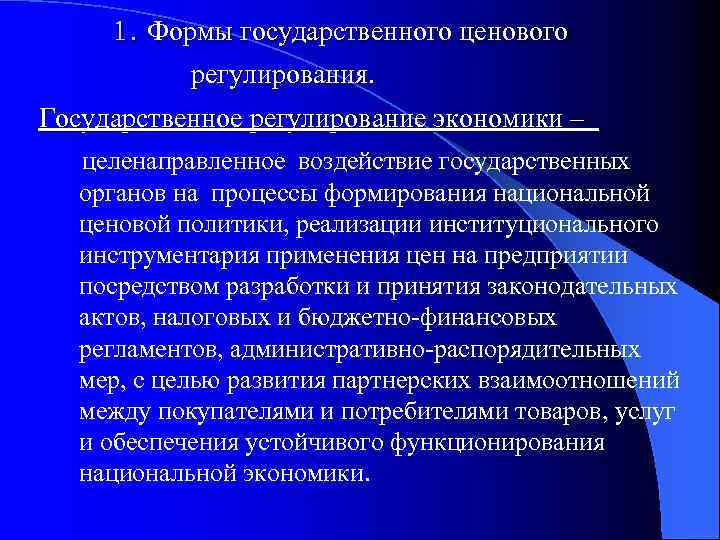 1. Формы государственного ценового регулирования.

Государственное регулирование экономики –

целенаправленное воздействие государственных органов на процессы формирования национальной ценовой политики, реализации институционального инструментария применения цен на предприятии посредством разработки и принятия законодательных актов, налоговых и бюджетно-финансовых регламентов, административно-распорядительных мер, с целью развития партнерских взаимоотношений между покупателями и потребителями товаров, услуг и обеспечения устойчивого функционирования национальной экономики.